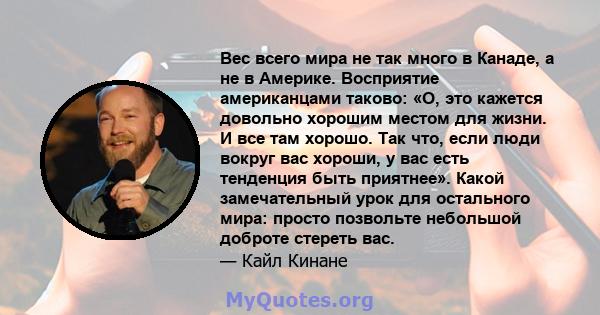 Вес всего мира не так много в Канаде, а не в Америке. Восприятие американцами таково: «О, это кажется довольно хорошим местом для жизни. И все там хорошо. Так что, если люди вокруг вас хороши, у вас есть тенденция быть приятнее». Какой замечательный урок для остального мира: просто позвольте небольшой доброте стереть вас.
— Кайл Кинане

MyQuotes.org